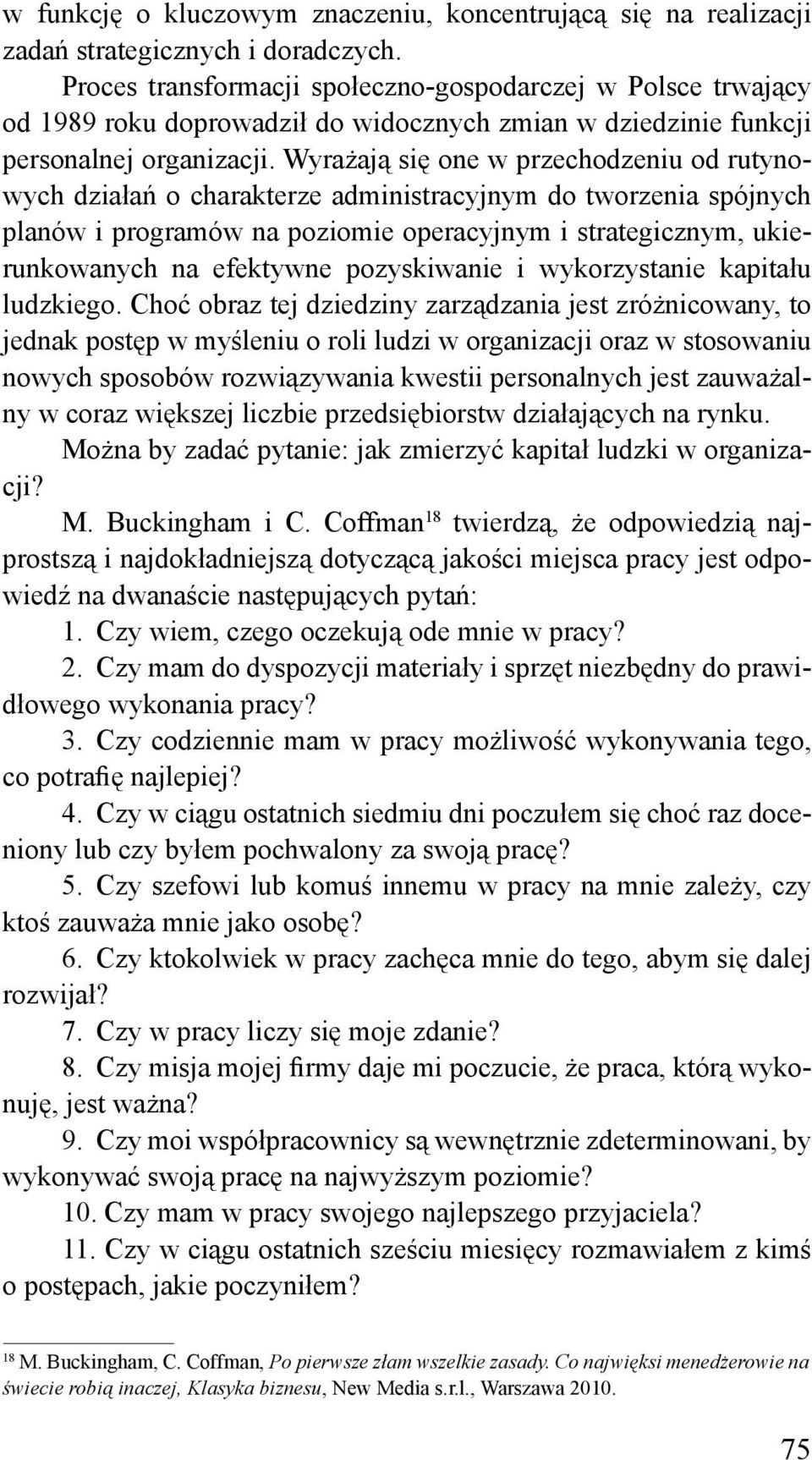 w funkcję o kluczowym znaczeniu, koncentrującą się na realizacji zadań strategicznych i doradczych.

Proces transformacji społeczno-gospodarczej w Polsce trwający od 1989 roku doprowadził do widocznych zmian w dziedzinie funkcji personalnej organizacji. Wyrażają się one w przechodzeniu od rutynowych działań o charakterze administracyjnym do tworzenia spójnych planów i programów na poziomie operacyjnym i strategicznym, ukierunkowanych na efektywne pozyskiwanie i wykorzystanie kapitału ludzkiego. Choć obraz tej dziedziny zarządzania jest zróżnicowany, to jednak postęp w myśleniu o roli ludzi w organizacji oraz w stosowaniu nowych sposobów rozwiązywania kwestii personalnych jest zauważalny w coraz większej liczbie przedsiębiorstw działających na rynku.

Można by zadać pytanie: jak zmierzyć kapitał ludzki w organizacji?

M. Buckingham i C. Coffman$^{18}$ twierdzą, że odpowiedzią najprostszą i najdokładniejszą dotyczącą jakości miejsca pracy jest odpowiedź na dwanaście następujących pytań:

1. Czy wiem, czego oczekują ode mnie w pracy?

2. Czy mam do dyspozycji materiały i sprzęt niezbędny do prawidłowego wykonania pracy?

3. Czy codziennie mam w pracy możliwość wykonywania tego, co potrafię najlepiej?

4. Czy w ciągu ostatnich siedmiu dni poczułem się choć raz doceniony lub czy byłem pochwalony za swoją pracę?

5. Czy szefowi lub komuś innemu w pracy na mnie zależy, czy ktoś zauważa mnie jako osobę?

6. Czy ktokolwiek w pracy zachęca mnie do tego, abym się dalej rozwijał?

7. Czy w pracy liczy się moje zdanie?

8. Czy misja mojej firmy daje mi poczucie, że praca, którą wykonuję, jest ważna?

9. Czy moi współpracownicy są wewnętrznie zdeterminowani, by wykonywać swoją pracę na najwyższym poziomie?

10. Czy mam w pracy swojego najlepszego przyjaciela?

11. Czy w ciągu ostatnich sześciu miesięcy rozmawiałem z kimś o postępach, jakie poczyniłem?

$^{18}$ M. Buckingham, C. Coffman, Po pierwsze złam wszelkie zasady. Co najwięksi menedżerowie na świecie robią inaczej, Klasyka biznesu, New Media s.r.l., Warszawa 2010.

75